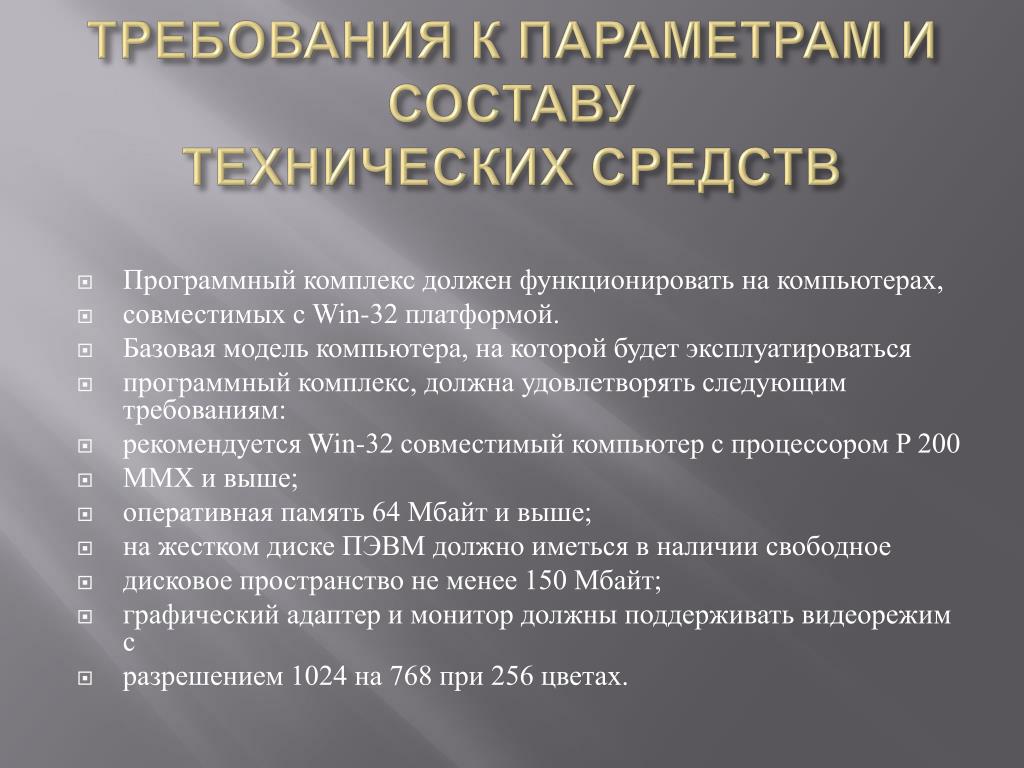 ТРЕБОВАНИЯ К ПАРАМЕТРАМ И СОСТАВУ ТЕХНИЧЕСКИХ СРЕДСТВ

Программный комплекс должен функционировать на компьютерах,

совместимых с Win-32 платформой.

Базовая модель компьютера, на которой будет эксплуатироваться

программный комплекс, должна удовлетворять следующим требованиям:

рекомендуется Win-32 совместимый компьютер с процессором P 200

MMX и выше;

оперативная память 64 Мбайт и выше;

на жестком диске ПЭВМ должно иметься в наличии свободное

дисковое пространство не менее 150 Мбайт;

графический адаптер и монитор должны поддерживать видеорежим с

разрешением 1024 на 768 при 256 цветах.